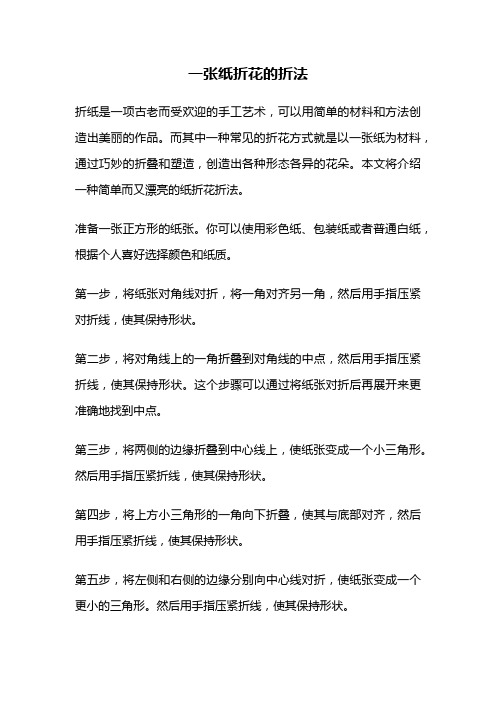 一张纸折花的折法

折纸是一项古老而受欢迎的手工艺术，可以用简单的材料和方法创造出美丽的作品。而其中一种常见的折花方式就是以一张纸为材料，通过巧妙的折叠和塑造，创造出各种形态各异的花朵。本文将介绍一种简单而又漂亮的纸折花折法。

准备一张正方形的纸张。你可以使用彩色纸、包装纸或者普通白纸，根据个人喜好选择颜色和纸质。

第一步，将纸张对角线对折，将一角对齐另一角，然后用手指压紧对折线，使其保持形状。

第二步，将对角线上的一角折叠到对角线的中点，然后用手指压紧折线，使其保持形状。这个步骤可以通过将纸张对折后再展开来更准确地找到中点。

第三步，将两侧的边缘折叠到中心线上，使纸张变成一个小三角形。然后用手指压紧折线，使其保持形状。

第四步，将上方小三角形的一角向下折叠，使其与底部对齐，然后用手指压紧折线，使其保持形状。

第五步，将左侧和右侧的边缘分别向中心线对折，使纸张变成一个更小的三角形。然后用手指压紧折线，使其保持形状。